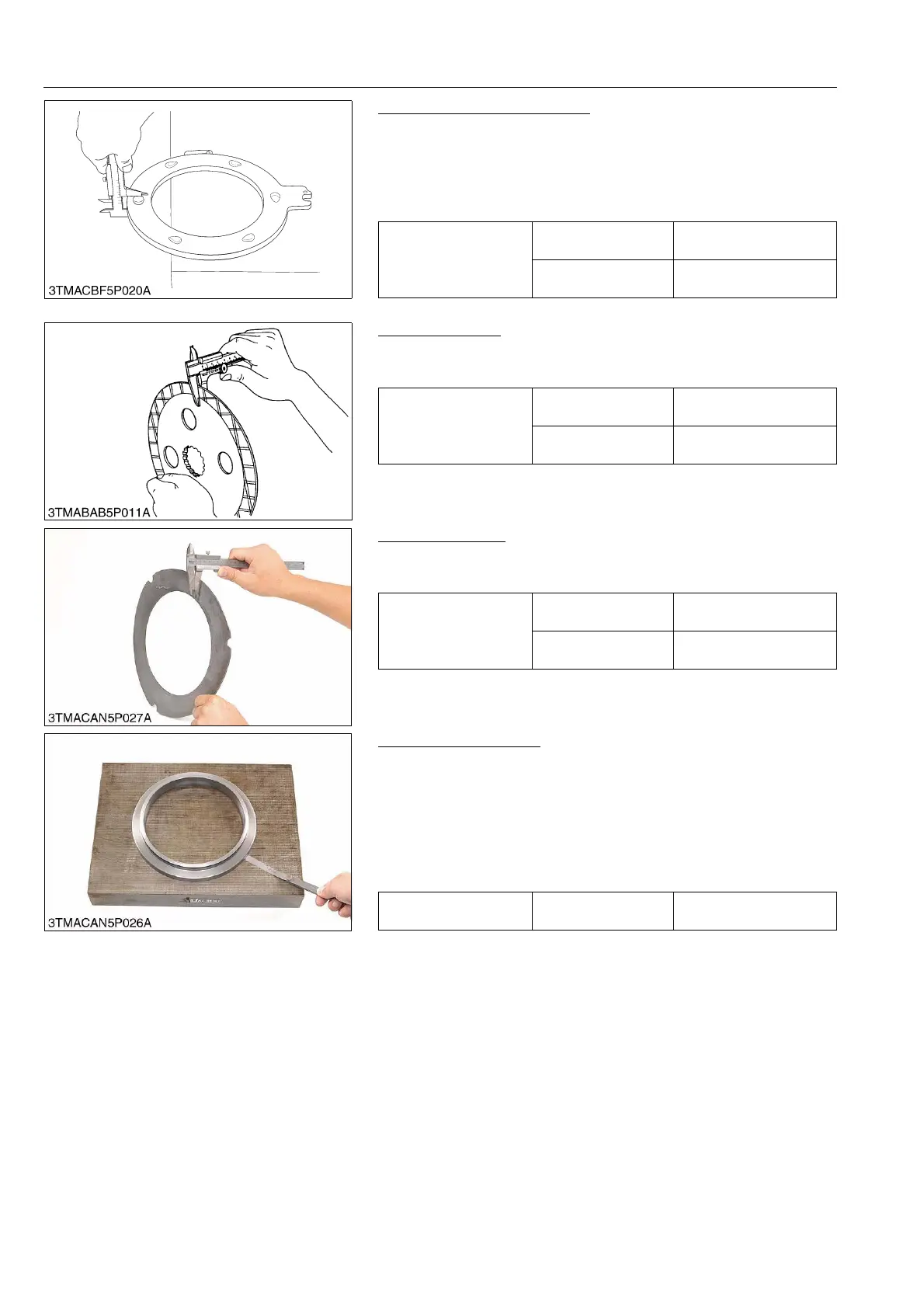 3TMACBF5P020A

3TMABAB5P011A

3TMACAN5P027A

3TMACAN5P026A